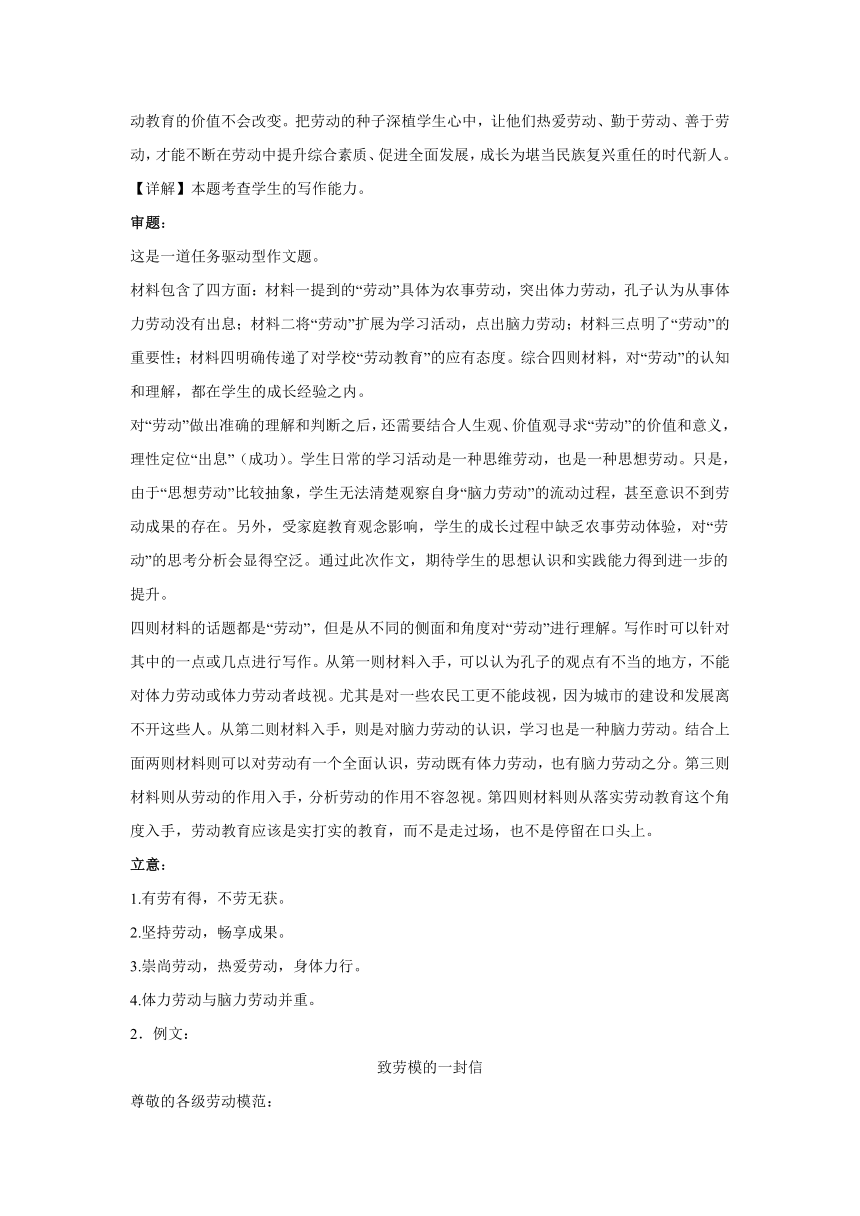 动教育的价值不会改变。把劳动的种子深植学生心中，让他们热爱劳动、勤于劳动、善于劳动，才能不断在劳动中提升综合素质、促进全面发展，成长为堪当民族复兴重任的时代新人。

【详解】本题考查学生的写作能力。

审题：

这是一道任务驱动型作文题。

材料包含了四方面：材料一提到的“劳动”具体为农事劳动，突出体力劳动，孔子认为从事体力劳动没有出息；材料二将“劳动”扩展为学习活动，点出脑力劳动；材料三点明了“劳动”的重要性；材料四明确传递了对学校“劳动教育”的应有态度。综合四则材料，对“劳动”的认知和理解，都在学生的成长经验之内。

对“劳动”做出准确的理解和判断之后，还需要结合人生观、价值观寻求“劳动”的价值和意义，理性定位“出息”（成功）。学生日常的学习活动是一种思维劳动，也是一种思想劳动。只是，由于“思想劳动”比较抽象，学生无法清楚观察自身“脑力劳动”的流动过程，甚至意识不到劳动成果的存在。另外，受家庭教育观念影响，学生的成长过程中缺乏农事劳动体验，对“劳动”的思考分析会显得空泛。通过此次作文，期待学生的思想认识和实践能力得到进一步的提升。

四则材料的话题都是“劳动”，但是从不同的侧面和角度对“劳动”进行理解。写作时可以针对其中的一点或几点进行写作。从第一则材料入手，可以认为孔子的观点有不当的地方，不能对体力劳动或体力劳动者歧视。尤其是对一些农民工更不能歧视，因为城市的建设和发展离不开这些人。从第二则材料入手，则是对脑力劳动的认识，学习也是一种脑力劳动。结合上面两则材料则可以对劳动有一个全面认识，劳动既有体力劳动，也有脑力劳动之分。第三则材料则从劳动的作用入手，分析劳动的作用不容忽视。第四则材料则从落实劳动教育这个角度入手，劳动教育应该是实打实的教育，而不是走过场，也不是停留在口头上。

立意：

1.有劳有得，不劳无获。

2.坚持劳动，畅享成果。

3.崇尚劳动，热爱劳动，身体力行。

4.体力劳动与脑力劳动并重。

2．例文：

致劳模的一封信

尊敬的各级劳动模范：